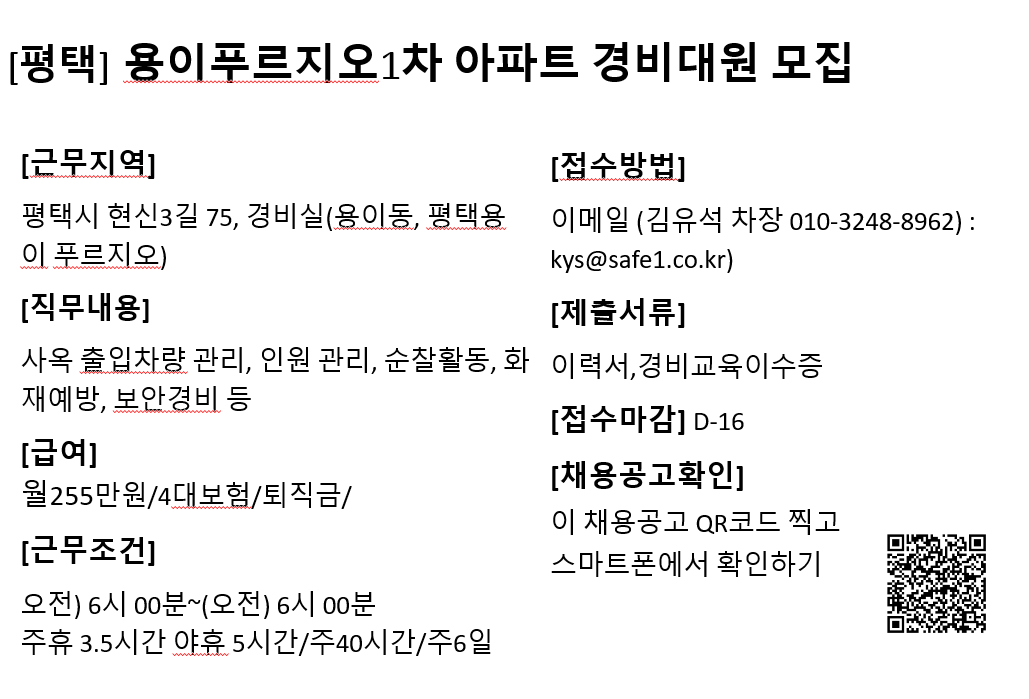 [평택] 용이푸르지오1차 아파트 경비대원 모집

[근무지역]

평택시 현신3길 75, 경비실(용이동, 평택용이 푸르지오)

[직무내용]

사옥 출입차량 관리, 인원 관리, 순찰활동, 화재예방, 보안경비 등

[급여]

월255만원/4대보험/퇴직금/

[근무조건]

오전) 6시 00분~(오전) 6시 00분
주휴 3.5시간 야휴 5시간/주40시간/주6일

[접수방법]

이메일 (김유석 차장 010-3248-8962) : kys@safe1.co.kr)

[제출서류]

이력서,경비교육이수증

[접수마감] D-16

[채용공고확인]

이 채용공고 QR코드 찍고 스마트폰에서 확인하기